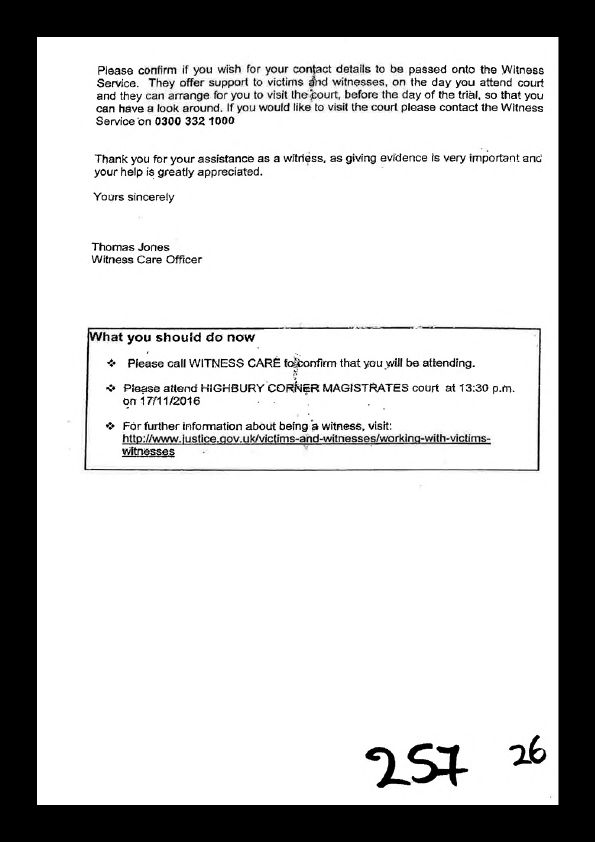 Please confirm if you wish for your contact details to be passed onto the Witness Service. They offer support to victims and witnesses, on the day you attend court and they can arrange for you to visit the court, before the day of the trial, so that you can have a look around. If you would like to visit the court please contact the Witness Service on 0300 332 1000

Thank you for your assistance as a witness, as giving evidence is very important and your help is greatly appreciated.

Yours sincerely

Thomas Jones
Witness Care Officer

What you should do now

❖ Please call WITNESS CARE to confirm that you will be attending.

❖ Please attend HIGHBURY CORNER MAGISTRATES court at 13:30 p.m. on 17/11/2016

❖ For further information about being a witness, visit: http://www.justice.gov.uk/victims-and-witnesses/working-with-victims-witnesses

257 26